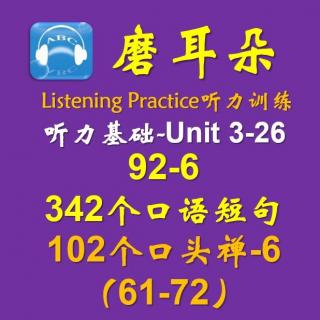 ABC

磨耳朵

Listening Practice听力训练

听力基础-Unit 3-26

92-6

342个口语短句

102个口头禅-6

(61-72)